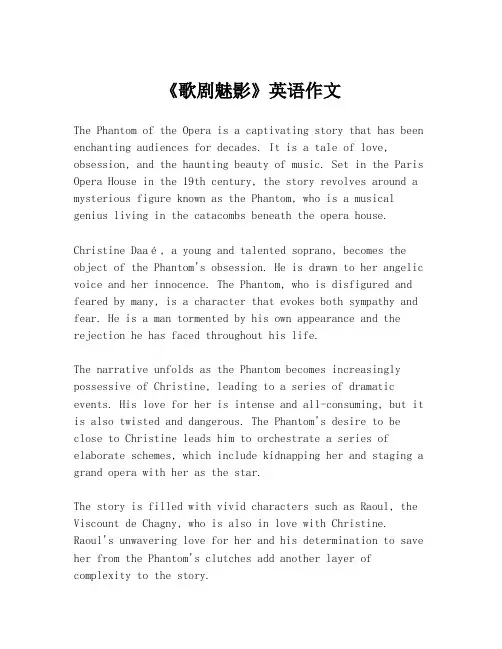 《歌剧魅影》英语作文

The Phantom of the Opera is a captivating story that has been enchanting audiences for decades. It is a tale of love, obsession, and the haunting beauty of music. Set in the Paris Opera House in the 19th century, the story revolves around a mysterious figure known as the Phantom, who is a musical genius living in the catacombs beneath the opera house.

Christine Daaé, a young and talented soprano, becomes the object of the Phantom's obsession. He is drawn to her angelic voice and her innocence. The Phantom, who is disfigured and feared by many, is a character that evokes both sympathy and fear. He is a man tormented by his own appearance and the rejection he has faced throughout his life.

The narrative unfolds as the Phantom becomes increasingly possessive of Christine, leading to a series of dramatic events. His love for her is intense and all-consuming, but it is also twisted and dangerous. The Phantom's desire to be close to Christine leads him to orchestrate a series of elaborate schemes, which include kidnapping her and staging a grand opera with her as the star.

The story is filled with vivid characters such as Raoul, the Viscount de Chagny, who is also in love with Christine. Raoul's unwavering love for her and his determination to save her from the Phantom's clutches add another layer of complexity to the story.